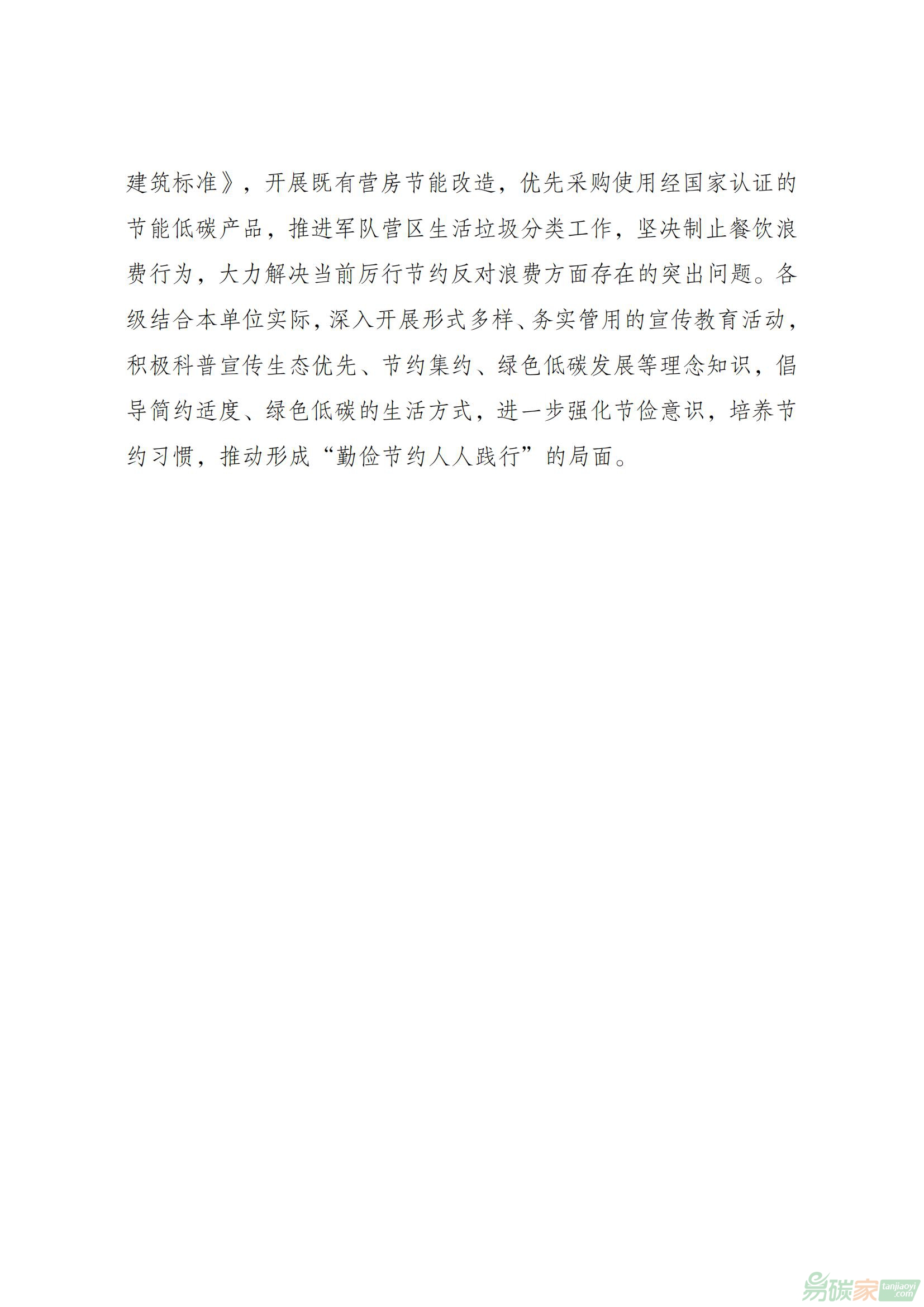 建筑标准》，开展既有营房节能改造，优先采购使用经国家认证的节能低碳产品，推进军队营区生活垃圾分类工作，坚决制止餐饮浪费行为，大力解决当前厉行节约反对浪费方面存在的突出问题。各级结合本单位实际，深入开展形式多样、务实管用的宣传教育活动，积极科普宣传生态优先、节约集约、绿色低碳发展等理念知识，倡导简约适度、绿色低碳的生活方式，进一步强化节俭意识，培养节约习惯，推动形成“勤俭节约人人践行”的局面。

易碳家 tanjiaoyi.com